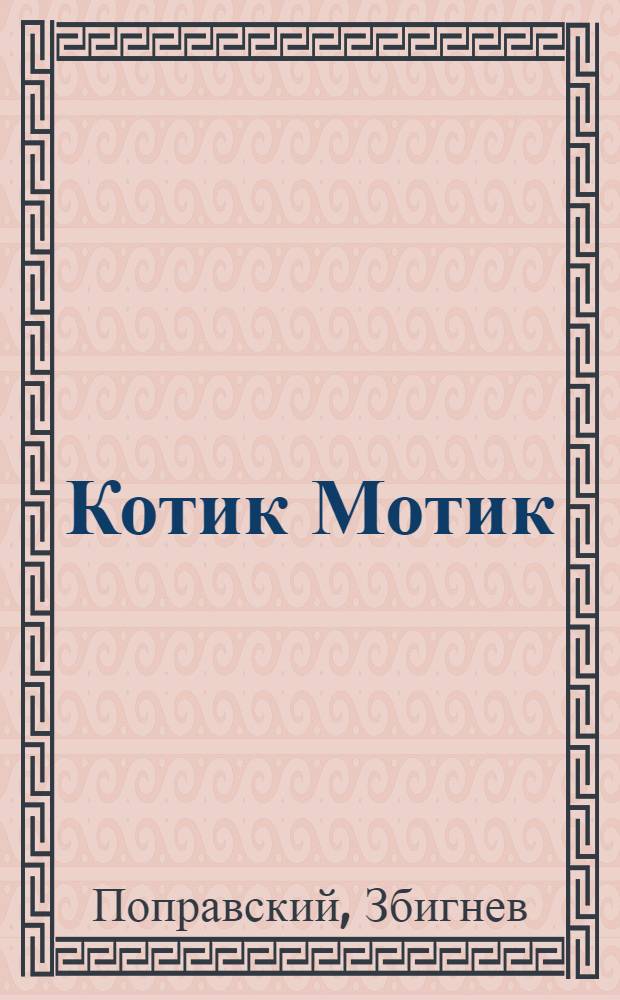 Котик Мотик

Поправский, Збигнев